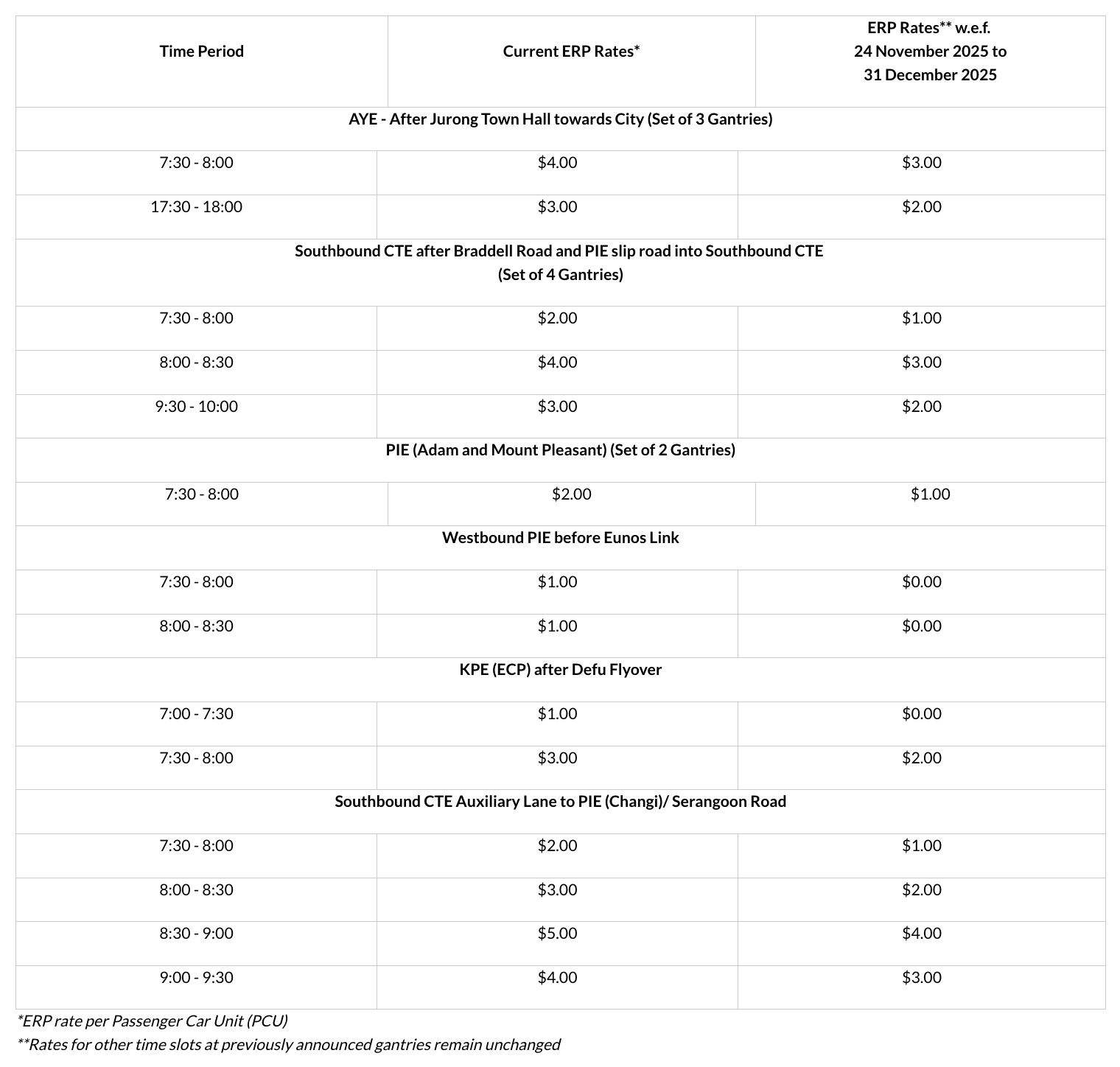 | Time Period | Current ERP Rates* | ERP Rates** w.e.f. 24 November 2025 to 31 December 2025 |
|---|---|---|
| AYE - After Jurong Town Hall towards City (Set of 3 Gantries) | | |
| 7:30 - 8:00 | \$4.00 | \$3.00 |
| 17:30 - 18:00 | \$3.00 | \$2.00 |
| Southbound CTE after Braddell Road and PIE slip road into Southbound CTE (Set of 4 Gantries) | | |
| 7:30 - 8:00 | \$2.00 | \$1.00 |
| 8:00 - 8:30 | \$4.00 | \$3.00 |
| 9:30 - 10:00 | \$3.00 | \$2.00 |
| PIE (Adam and Mount Pleasant) (Set of 2 Gantries) | | |
| 7:30 - 8:00 | \$2.00 | \$1.00 |
| Westbound PIE before Eunos Link | | |
| 7:30 - 8:00 | \$1.00 | \$0.00 |
| 8:00 - 8:30 | \$1.00 | \$0.00 |
| KPE (ECP) after Defu Flyover | | |
| 7:00 - 7:30 | \$1.00 | \$0.00 |
| 7:30 - 8:00 | \$3.00 | \$2.00 |
| Southbound CTE Auxiliary Lane to PIE (Changi)/ Serangoon Road | | |
| 7:30 - 8:00 | \$2.00 | \$1.00 |
| 8:00 - 8:30 | \$3.00 | \$2.00 |
| 8:30 - 9:00 | \$5.00 | \$4.00 |
| 9:00 - 9:30 | \$4.00 | \$3.00 |

*ERP rate per Passenger Car Unit (PCU)
**Rates for other time slots at previously announced gantries remain unchanged